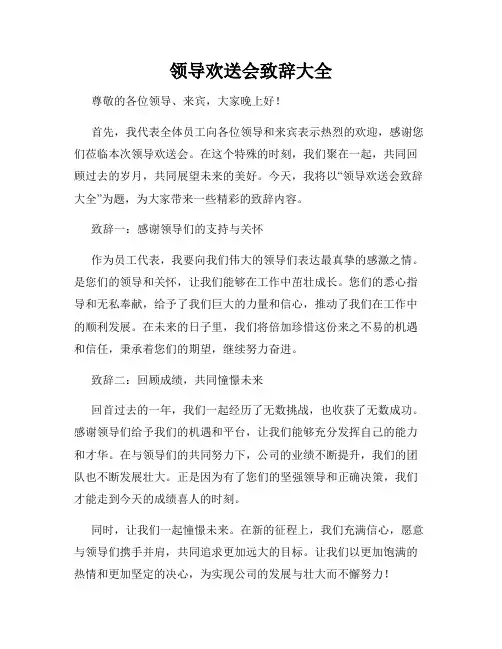 领导欢送会致辞大全

尊敬的各位领导、来宾，大家晚上好！

首先，我代表全体员工向各位领导和来宾表示热烈的欢迎，感谢您们莅临本次领导欢送会。在这个特殊的时刻，我们聚在一起，共同回顾过去的岁月，共同展望未来的美好。今天，我将以“领导欢送会致辞大全”为题，为大家带来一些精彩的致辞内容。

致辞一：感谢领导们的支持与关怀

作为员工代表，我要向我们伟大的领导们表达最真挚的感激之情。是您们的领导和关怀，让我们能够在工作中茁壮成长。您们的悉心指导和无私奉献，给予了我们巨大的力量和信心，推动了我们在工作中的顺利发展。在未来的日子里，我们将倍加珍惜这份来之不易的机遇和信任，秉承着您们的期望，继续努力奋进。

致辞二：回顾成绩，共同憧憬未来

回首过去的一年，我们一起经历了无数挑战，也收获了无数成功。感谢领导们给予我们的机遇和平台，让我们能够充分发挥自己的能力和才华。在与领导们的共同努力下，公司的业绩不断提升，我们的团队也不断发展壮大。正是因为有了您们的坚强领导和正确决策，我们才能走到今天的成绩喜人的时刻。

同时，让我们一起憧憬未来。在新的征程上，我们充满信心，愿意与领导们携手并肩，共同追求更加远大的目标。让我们以更加饱满的热情和更加坚定的决心，为实现公司的发展与壮大而不懈努力！